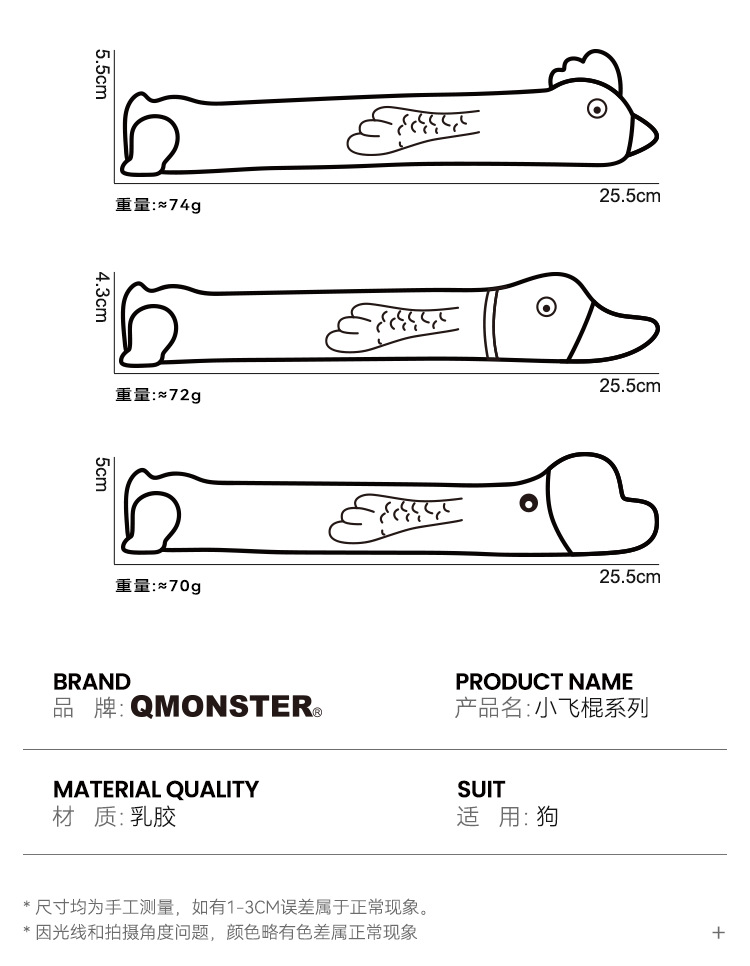 5.5cm

重量:≈74g

25.5cm

4.3cm

重量:≈72g

25.5cm

5cm

重量:≈70g

25.5cm

BRAND
品 牌: QMONSTER®

PRODUCT NAME
产品名:小飞棍系列

MATERIAL QUALITY
材 质:乳胶

SUIT
适 用:狗

* 尺寸均为手工测量，如有1-3CM误差属于正常现象。
* 因光线和拍摄角度问题，颜色略有色差属正常现象

+